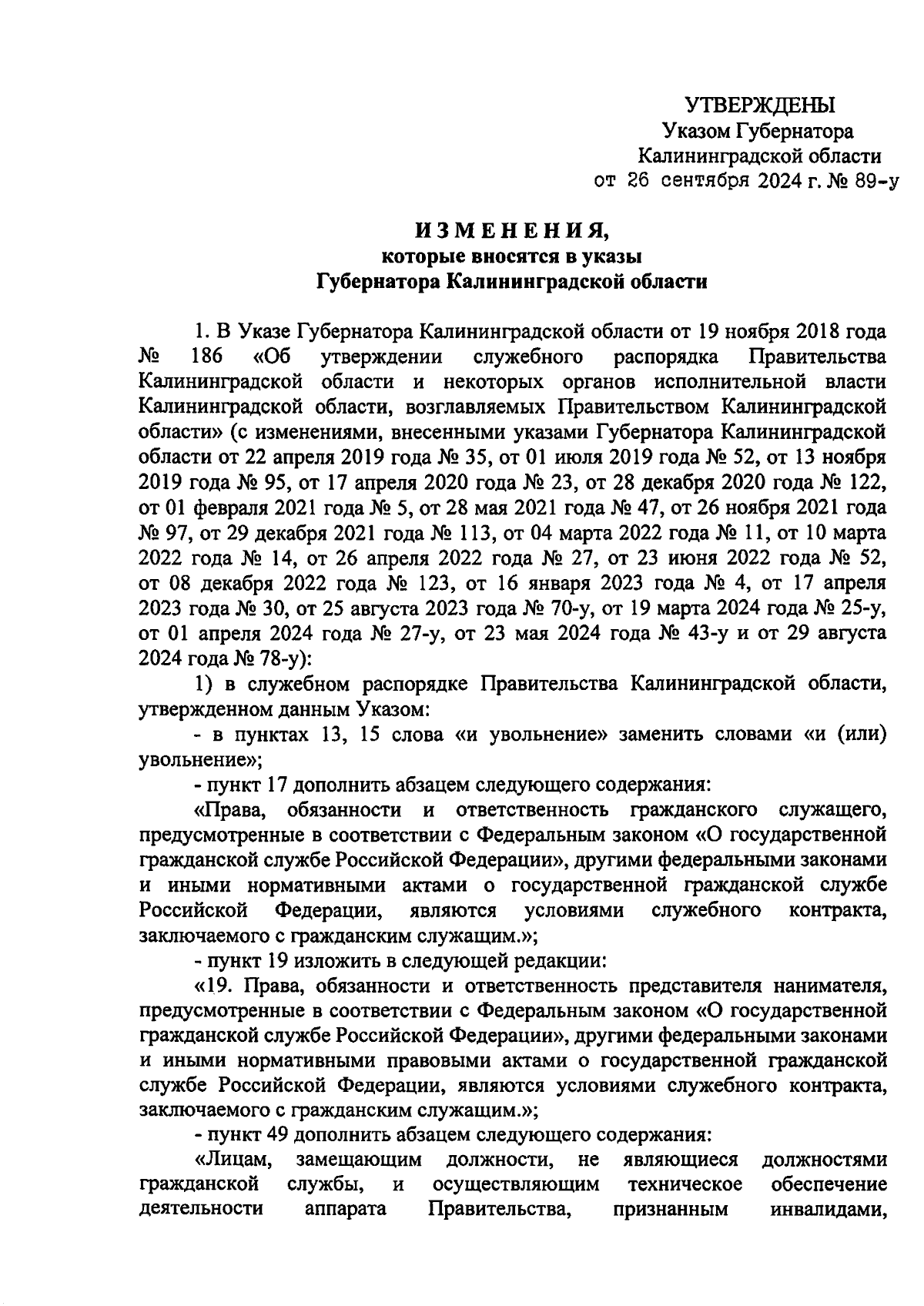 УТВЕРЖДЕНЫ
Указом Губернатора
Калининградской области
от 26 сентября 2024 г. № 89-у

ИЗМЕНЕНИЯ,
которые вносятся в указы
Губернатора Калининградской области

1. В Указе Губернатора Калининградской области от 19 ноября 2018 года № 186 «Об утверждении служебного распорядка Правительства Калининградской области и некоторых органов исполнительной власти Калининградской области, возглавляемых Правительством Калининградской области» (с изменениями, внесенными указами Губернатора Калининградской области от 22 апреля 2019 года № 35, от 01 июля 2019 года № 52, от 13 ноября 2019 года № 95, от 17 апреля 2020 года № 23, от 28 декабря 2020 года № 122, от 01 февраля 2021 года № 5, от 28 мая 2021 года № 47, от 26 ноября 2021 года № 97, от 29 декабря 2021 года № 113, от 04 марта 2022 года № 11, от 10 марта 2022 года № 14, от 26 апреля 2022 года № 27, от 23 июня 2022 года № 52, от 08 декабря 2022 года № 123, от 16 января 2023 года № 4, от 17 апреля 2023 года № 30, от 25 августа 2023 года № 70-у, от 19 марта 2024 года № 25-у, от 01 апреля 2024 года № 27-у, от 23 мая 2024 года № 43-у и от 29 августа 2024 года № 78-у):

1) в служебном распорядке Правительства Калининградской области, утвержденном данным Указом:

- в пунктах 13, 15 слова «и увольнение» заменить словами «и (или) увольнение»;

- пункт 17 дополнить абзацем следующего содержания:

«Права, обязанности и ответственность гражданского служащего, предусмотренные в соответствии с Федеральным законом «О государственной гражданской службе Российской Федерации», другими федеральными законами и иными нормативными актами о государственной гражданской службе Российской Федерации, являются условиями служебного контракта, заключаемого с гражданским служащим.»;

- пункт 19 изложить в следующей редакции:

«19. Права, обязанности и ответственность представителя нанимателя, предусмотренные в соответствии с Федеральным законом «О государственной гражданской службе Российской Федерации», другими федеральными законами и иными нормативными правовыми актами о государственной гражданской службе Российской Федерации, являются условиями служебного контракта, заключаемого с гражданским служащим.»;

- пункт 49 дополнить абзацем следующего содержания:

«Лицам, замещающим должности, не являющиеся должностями гражданской службы, и осуществляющим техническое обеспечение деятельности аппарата Правительства, признанным инвалидами,